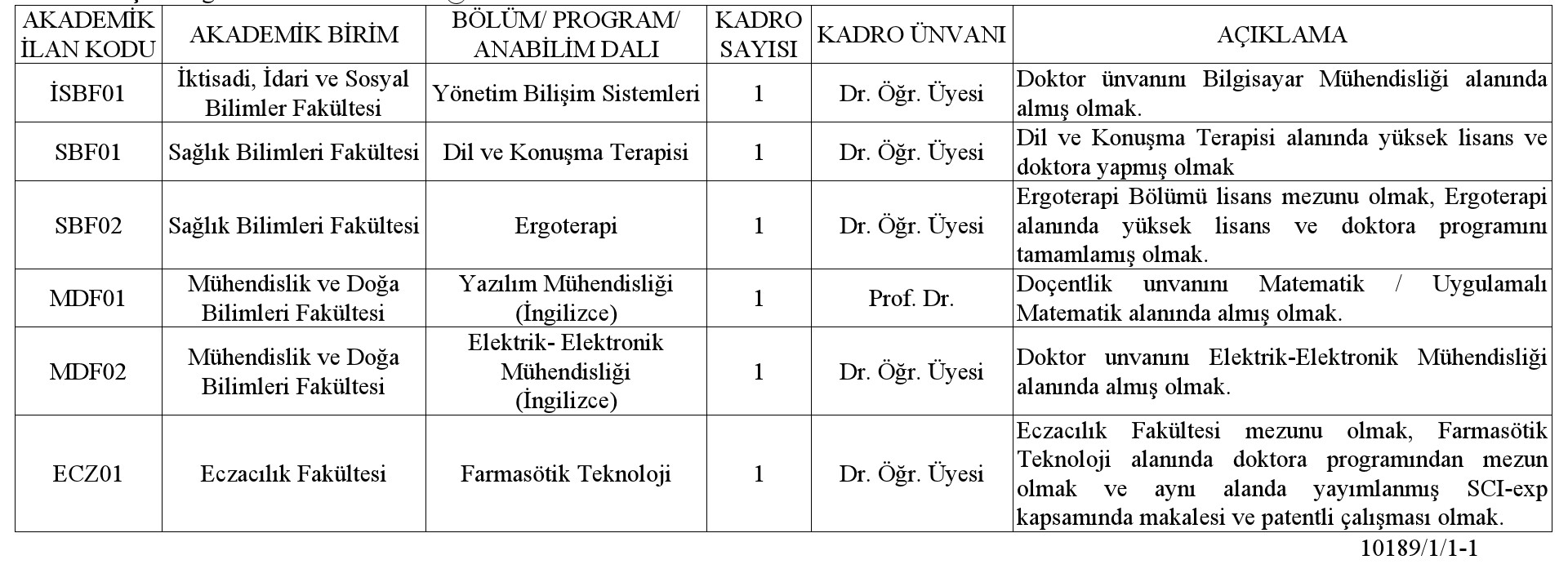 | AKADEMİK İLAN KODU | AKADEMİK BİRİM | BÖLÜM/ PROGRAM/ ANABİLİM DALI | KADRO SAYISI | KADRO ÜNVANI | AÇIKLAMA |
|---|---|---|---|---|---|
| İSBF01 | İktisadi, İdari ve Sosyal Bilimler Fakültesi | Yönetim Bilişim Sistemleri | 1 | Dr. Öğr. Üyesi | Doktor ünvanını Bilgisayar Mühendisliği alanında almış olmak. |
| SBF01 | Sağlık Bilimleri Fakültesi | Dil ve Konuşma Terapisi | 1 | Dr. Öğr. Üyesi | Dil ve Konuşma Terapisi alanında yüksek lisans ve doktora yapmış olmak |
| SBF02 | Sağlık Bilimleri Fakültesi | Ergoterapi | 1 | Dr. Öğr. Üyesi | Ergoterapi Bölümü lisans mezunu olmak, Ergoterapi alanında yüksek lisans ve doktora programını tamamlamış olmak. |
| MDF01 | Mühendislik ve Doğa Bilimleri Fakültesi | Yazılım Mühendisliği (İngilizce) | 1 | Prof. Dr. | Doçentlik unvanını Matematik / Uygulamalı Matematik alanında almış olmak. |
| MDF02 | Mühendislik ve Doğa Bilimleri Fakültesi | Elektrik- Elektronik Mühendisliği (İngilizce) | 1 | Dr. Öğr. Üyesi | Doktor unvanını Elektrik-Elektronik Mühendisliği alanında almış olmak. |
| ECZ01 | Eczacılık Fakültesi | Farmasötik Teknoloji | 1 | Dr. Öğr. Üyesi | Eczacılık Fakültesi mezunu olmak, Farmasötik Teknoloji alanında doktora programından mezun olmak ve aynı alanda yayımlanmış SCI-exp kapsamında makalesi ve patentli çalışması olmak. |

10189/1/1-1